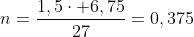 $n = \frac{1,5 \cdot +6,75}{27} = 0,375$